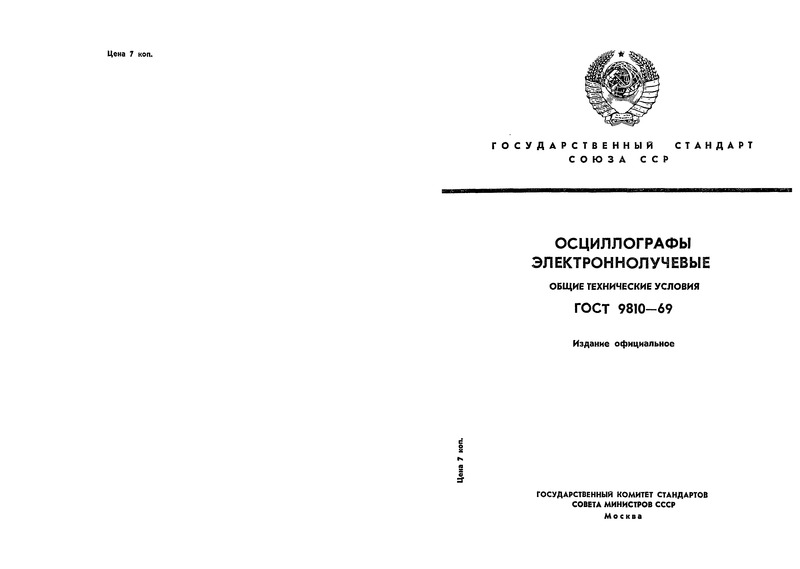 Цена 7 коп.

ГОСУДАРСТВЕННЫЙ СТАНДАРТ СОЮЗА ССР

ОСЦИЛЛОГРАФЫ ЭЛЕКТРОННОЛУЧЕВЫЕ

ОБЩИЕ ТЕХНИЧЕСКИЕ УСЛОВИЯ

ГОСТ 9810—69

Издание официальное

Цена 7 коп.

ГОСУДАРСТВЕННЫЙ КОМИТЕТ СТАНДАРТОВ
СОВЕТА МИНИСТРОВ СССР
Москва